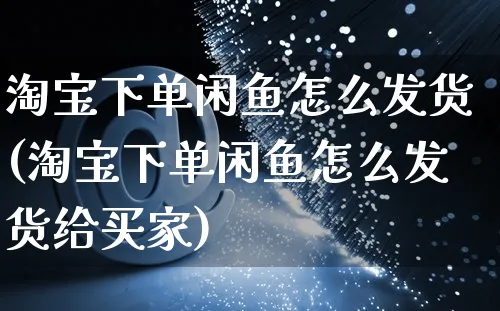 淘宝下单闲鱼怎么发货(淘宝下单闲鱼怎么发货给买家)